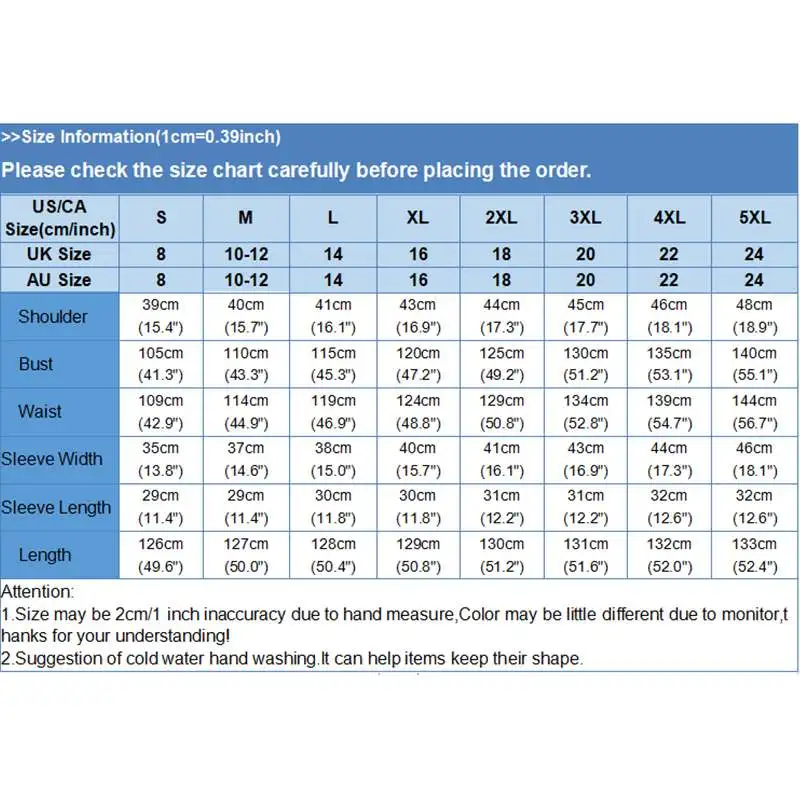 >>Size Information(1cm=0.39inch)

Please check the size chart carefully before placing the order.

| US/CA Size(cm/inch) | S | M | L | XL | 2XL | 3XL | 4XL | 5XL |
|---|---|---|---|---|---|---|---|---|
| UK Size | 8 | 10-12 | 14 | 16 | 18 | 20 | 22 | 24 |
| AU Size | 8 | 10-12 | 14 | 16 | 18 | 20 | 22 | 24 |
| Shoulder | 39cm (15.4") | 40cm (15.7") | 41cm (16.1") | 43cm (16.9") | 44cm (17.3") | 45cm (17.7") | 46cm (18.1") | 48cm (18.9") |
| Bust | 105cm (41.3") | 110cm (43.3") | 115cm (45.3") | 120cm (47.2") | 125cm (49.2") | 130cm (51.2") | 135cm (53.1") | 140cm (55.1") |
| Waist | 109cm (42.9") | 114cm (44.9") | 119cm (46.9") | 124cm (48.8") | 129cm (50.8") | 134cm (52.8") | 139cm (54.7") | 144cm (56.7") |
| Sleeve Width | 35cm (13.8") | 37cm (14.6") | 38cm (15.0") | 40cm (15.7") | 41cm (16.1") | 43cm (16.9") | 44cm (17.3") | 46cm (18.1") |
| Sleeve Length | 29cm (11.4") | 29cm (11.4") | 30cm (11.8") | 30cm (11.8") | 31cm (12.2") | 31cm (12.2") | 32cm (12.6") | 32cm (12.6") |
| Length | 126cm (49.6") | 127cm (50.0") | 128cm (50.4") | 129cm (50.8") | 130cm (51.2") | 131cm (51.6") | 132cm (52.0") | 133cm (52.4") |

Attention:
1.Size may be 2cm/1 inch inaccuracy due to hand measure,Color may be little different due to monitor,thanks for your understanding!
2.Suggestion of cold water hand washing.It can help items keep their shape.